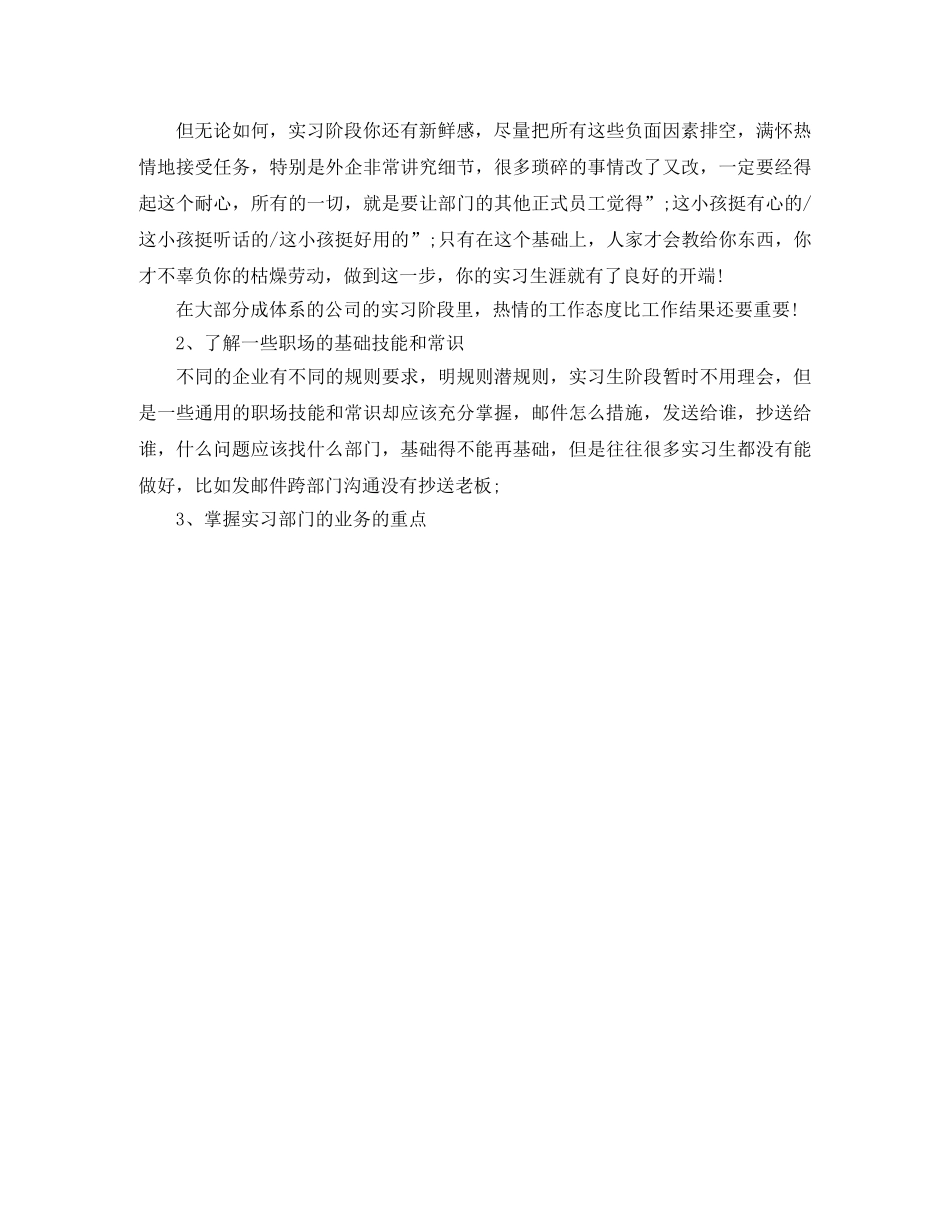 但无论如何，实习阶段你还有新鲜感，尽量把所有这些负面因素排空，满怀热情地接受任务，特别是外企非常讲究细节，很多琐碎的事情改了又改，一定要经得起这个耐心，所有的一切，就是要让部门的其他正式员工觉得”;这小孩挺有心的/这小孩挺听话的/这小孩挺好用的”;只有在这个基础上，人家才会教给你东西，你才不辜负你的枯燥劳动，做到这一步，你的实习生涯就有了良好的开端!

在大部分成体系的公司的实习阶段里，热情的工作态度比工作结果还要重要!

2、了解一些职场的基础技能和常识

不同的企业有不同的规则要求，明规则潜规则，实习生阶段暂时不用理会，但是一些通用的职场技能和常识却应该充分掌握，邮件怎么措施，发送给谁，抄送给谁，什么问题应该找什么部门，基础得不能再基础，但是往往很多实习生都没有能做好，比如发邮件跨部门沟通没有抄送老板;

3、掌握实习部门的业务的重点